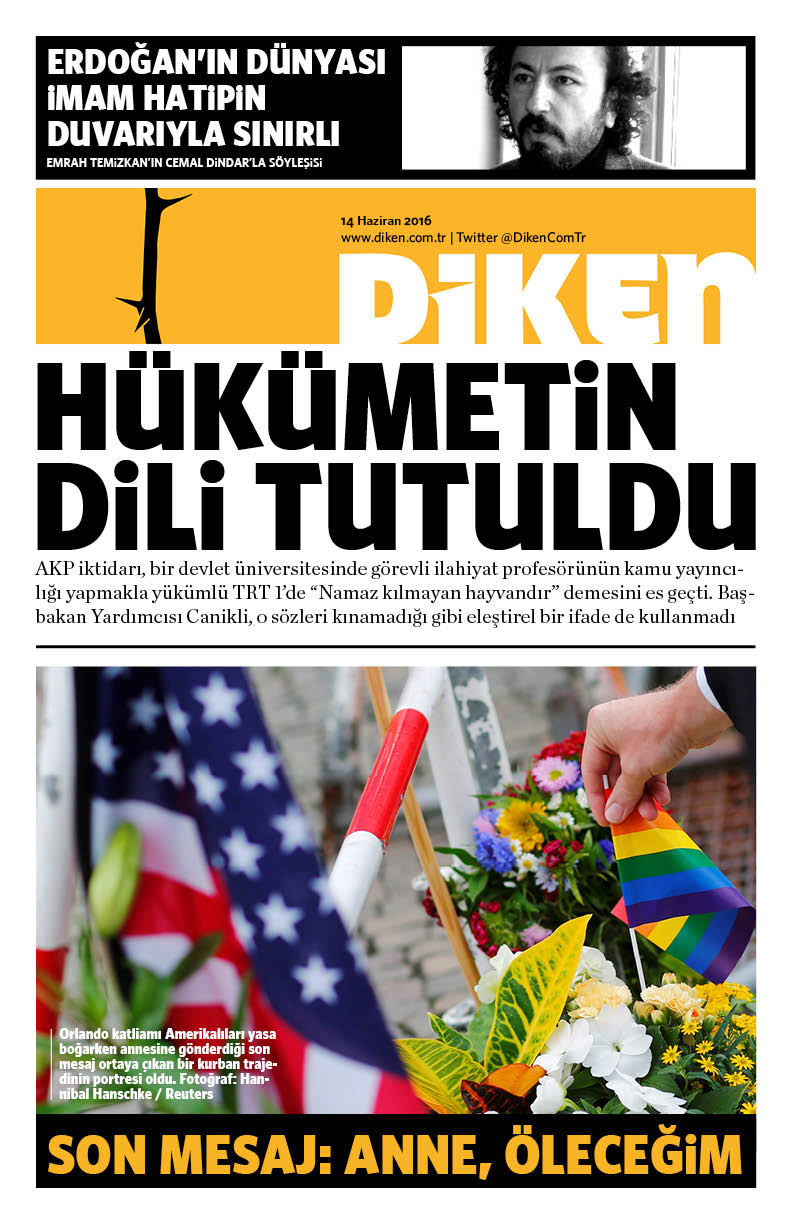 ERDOĞAN'IN DÜNYASI İMAM HATİPİN DUVARIYLA SINIRLI

EMRAH TEMİZKAN'IN CEMAL DİNDAR'LA SÖYLEŞİSİ

14 Haziran 2016
www.diken.com.tr | Twitter @DikenComTr

DİKEN

HÜKÜMETİN DİLİ TUTULDU

AKP iktidarı, bir devlet üniversitesinde görevli ilahiyat profesörünün kamu yayıncılığı yapmakla yükümlü TRT 1'de "Namaz kılmayan hayvandır" demesini es geçti. Başbakan Yardımcısı Canikli, o sözleri kınamadığı gibi eleştirel bir ifade de kullanmadı

Orlando katliamı Amerikalıları yasa boğarken annesine gönderdiği son mesaj ortaya çıkan bir kurban trajedinin portresi oldu. Fotoğraf: Hannibal Hanschke / Reuters

SON MESAJ: ANNE, ÖLECEĞİM